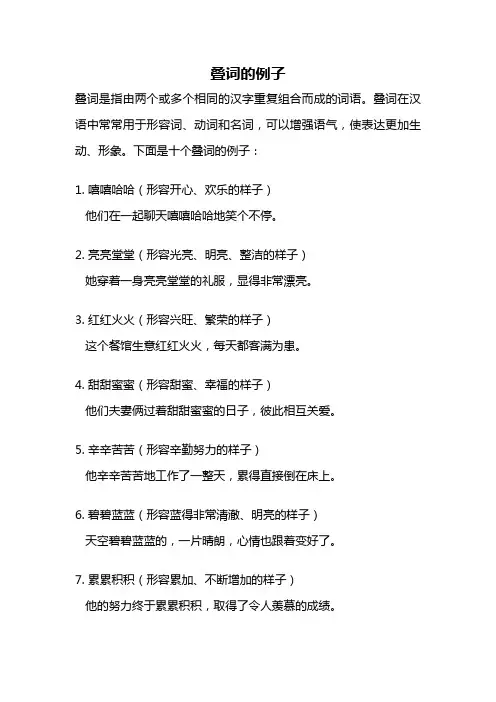 叠词的例子

叠词是指由两个或多个相同的汉字重复组合而成的词语。叠词在汉语中常常用于形容词、动词和名词，可以增强语气，使表达更加生动、形象。下面是十个叠词的例子：

1. 嘻嘻哈哈（形容开心、欢乐的样子）
他们在一起聊天嘻嘻哈哈地笑个不停。

2. 亮亮堂堂（形容光亮、明亮、整洁的样子）
她穿着一身亮亮堂堂的礼服，显得非常漂亮。

3. 红红火火（形容兴旺、繁荣的样子）
这个餐馆生意红红火火，每天都客满为患。

4. 甜甜蜜蜜（形容甜蜜、幸福的样子）
他们夫妻俩过着甜甜蜜蜜的日子，彼此相互关爱。

5. 辛辛苦苦（形容辛勤努力的样子）
他辛辛苦苦地工作了一整天，累得直接倒在床上。

6. 碧碧蓝蓝（形容蓝得非常清澈、明亮的样子）
天空碧碧蓝蓝的，一片晴朗，心情也跟着变好了。

7. 累累积积（形容累加、不断增加的样子）
他的努力终于累累积积，取得了令人羡慕的成绩。